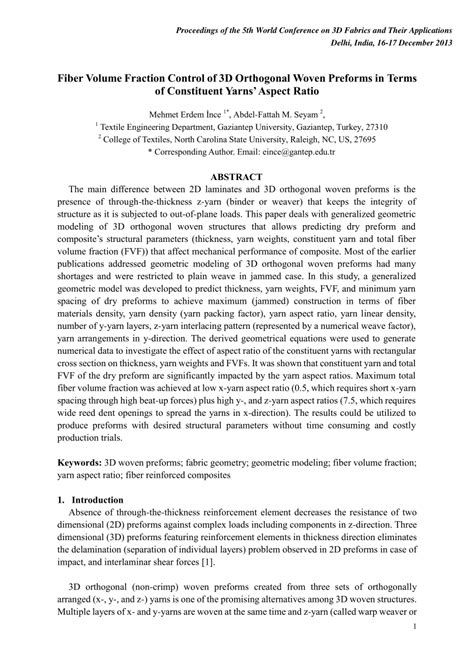 Proceedings of the 5th World Conference on 3D Fabrics and Their Applications
Delhi, India, 16-17 December 2013

Fiber Volume Fraction Control of 3D Orthogonal Woven Preforms in Terms of Constituent Yarns' Aspect Ratio

Mehmet Erdem İnce $^{1*}$, Abdel-Fattah M. Seyam $^{2}$,
$^{1}$ Textile Engineering Department, Gaziantep University, Gaziantep, Turkey, 27310
$^{2}$ College of Textiles, North Carolina State University, Raleigh, NC, US, 27695
* Corresponding Author. Email: eince@gantep.edu.tr

ABSTRACT

The main difference between 2D laminates and 3D orthogonal woven preforms is the presence of through-the-thickness z-yarn (binder or weaver) that keeps the integrity of structure as it is subjected to out-of-plane loads. This paper deals with generalized geometric modeling of 3D orthogonal woven structures that allows predicting dry preform and composite's structural parameters (thickness, yarn weights, constituent yarn and total fiber volume fraction (FVF)) that affect mechanical performance of composite. Most of the earlier publications addressed geometric modeling of 3D orthogonal woven preforms had many shortages and were restricted to plain weave in jammed case. In this study, a generalized geometric model was developed to predict thickness, yarn weights, FVF, and minimum yarn spacing of dry preforms to achieve maximum (jammed) construction in terms of fiber materials density, yarn density (yarn packing factor), yarn aspect ratio, yarn linear density, number of y-yarn layers, z-yarn interlacing pattern (represented by a numerical weave factor), yarn arrangements in y-direction. The derived geometrical equations were used to generate numerical data to investigate the effect of aspect ratio of the constituent yarns with rectangular cross section on thickness, yarn weights and FVFs. It was shown that constituent yarn and total FVF of the dry preform are significantly impacted by the yarn aspect ratios. Maximum total fiber volume fraction was achieved at low x-yarn aspect ratio (0.5, which requires short x-yarn spacing through high beat-up forces) plus high y-, and z-yarn aspect ratios (7.5, which requires wide reed dent openings to spread the yarns in x-direction). The results could be utilized to produce preforms with desired structural parameters without time consuming and costly production trials.

Keywords: 3D woven preforms; fabric geometry; geometric modeling; fiber volume fraction; yarn aspect ratio; fiber reinforced composites

1. Introduction

Absence of through-the-thickness reinforcement element decreases the resistance of two dimensional (2D) preforms against complex loads including components in z-direction. Three dimensional (3D) preforms featuring reinforcement elements in thickness direction eliminates the delamination (separation of individual layers) problem observed in 2D preforms in case of impact, and interlaminar shear forces [1].

3D orthogonal (non-crimp) woven preforms created from three sets of orthogonally arranged (x-, y-, and z-) yarns is one of the promising alternatives among 3D woven structures. Multiple layers of x- and y-yarns are woven at the same time and z-yarn (called warp weaver or

1